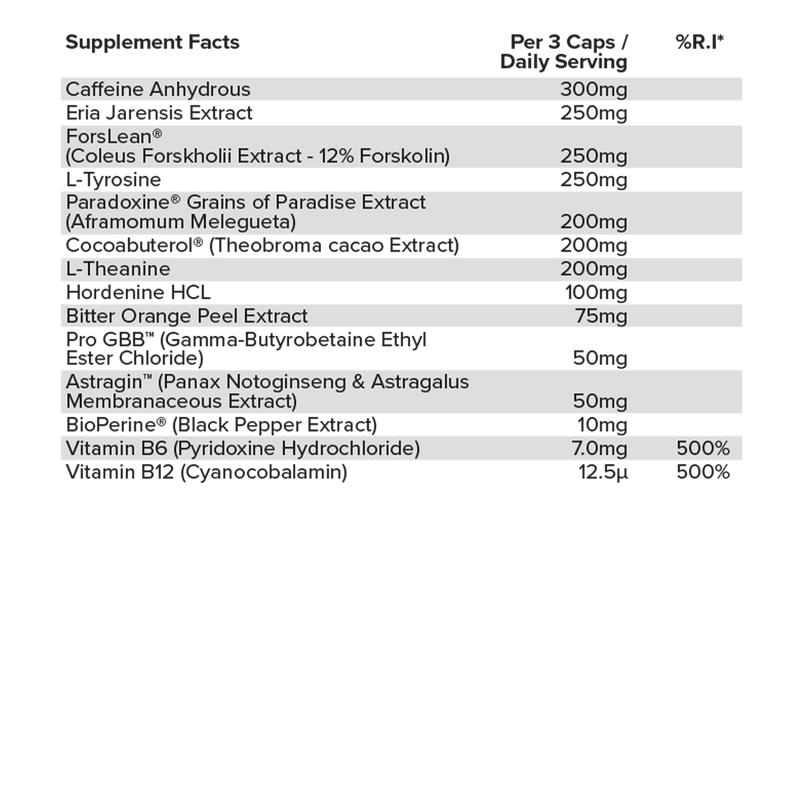 | Supplement Facts | Per 3 Caps / Daily Serving | %R.I* |
|---|---|---|
| Caffeine Anhydrous | 300mg | |
| Eria Jarensis Extract | 250mg | |
| ForsLean® (Coleus Forskholii Extract - 12% Forskolin) | 250mg | |
| L-Tyrosine | 250mg | |
| Paradoxine® Grains of Paradise Extract (Aframomum Melegueta) | 200mg | |
| Cocoabuterol® (Theobroma cacao Extract) | 200mg | |
| L-Theanine | 200mg | |
| Hordenine HCL | 100mg | |
| Bitter Orange Peel Extract | 75mg | |
| Pro GBB™ (Gamma-Butyrobetaine Ethyl Ester Chloride) | 50mg | |
| Astragin™ (Panax Notoginseng & Astragalus Membranaceous Extract) | 50mg | |
| BioPerine® (Black Pepper Extract) | 10mg | |
| Vitamin B6 (Pyridoxine Hydrochloride) | 7.0mg | 500% |
| Vitamin B12 (Cyanocobalamin) | 12.5µ | 500% |